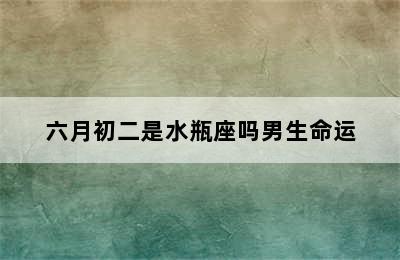 六月初二是水瓶座吗男生命运